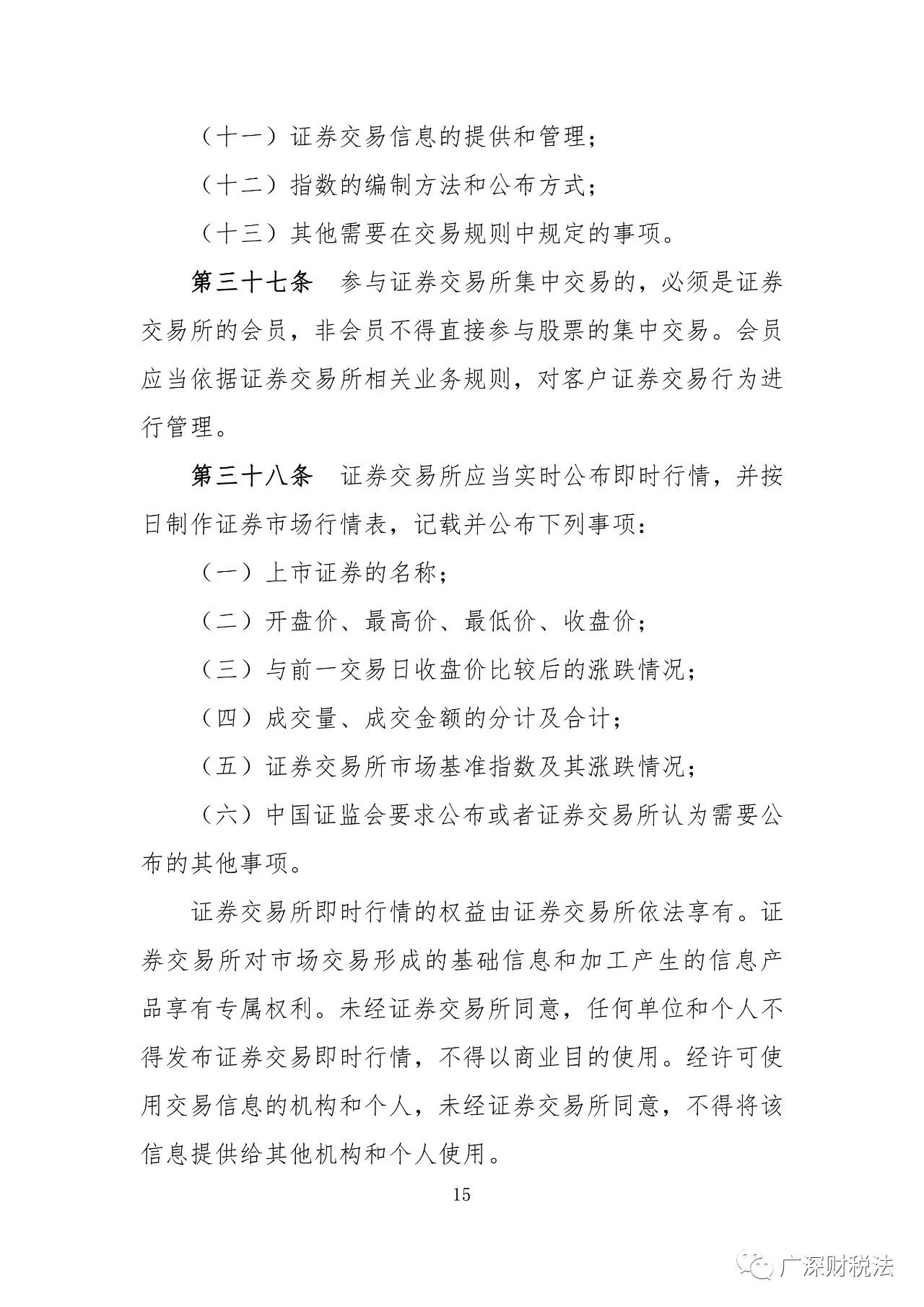 （十一）证券交易信息的提供和管理；

（十二）指数的编制方法和公布方式；

（十三）其他需要在交易规则中规定的事项。

第三十七条　参与证券交易所集中交易的，必须是证券交易所的会员，非会员不得直接参与股票的集中交易。会员应当依据证券交易所相关业务规则，对客户证券交易行为进行管理。

第三十八条　证券交易所应当实时公布即时行情，并按日制作证券市场行情表，记载并公布下列事项：

（一）上市证券的名称；

（二）开盘价、最高价、最低价、收盘价；

（三）与前一交易日收盘价比较后的涨跌情况；

（四）成交量、成交金额的分计及合计；

（五）证券交易所市场基准指数及其涨跌情况；

（六）中国证监会要求公布或者证券交易所认为需要公布的其他事项。

证券交易所即时行情的权益由证券交易所依法享有。证券交易所对市场交易形成的基础信息和加工产生的信息产品享有专属权利。未经证券交易所同意，任何单位和个人不得发布证券交易即时行情，不得以商业目的使用。经许可使用交易信息的机构和个人，未经证券交易所同意，不得将该信息提供给其他机构和个人使用。

15

广深财税法